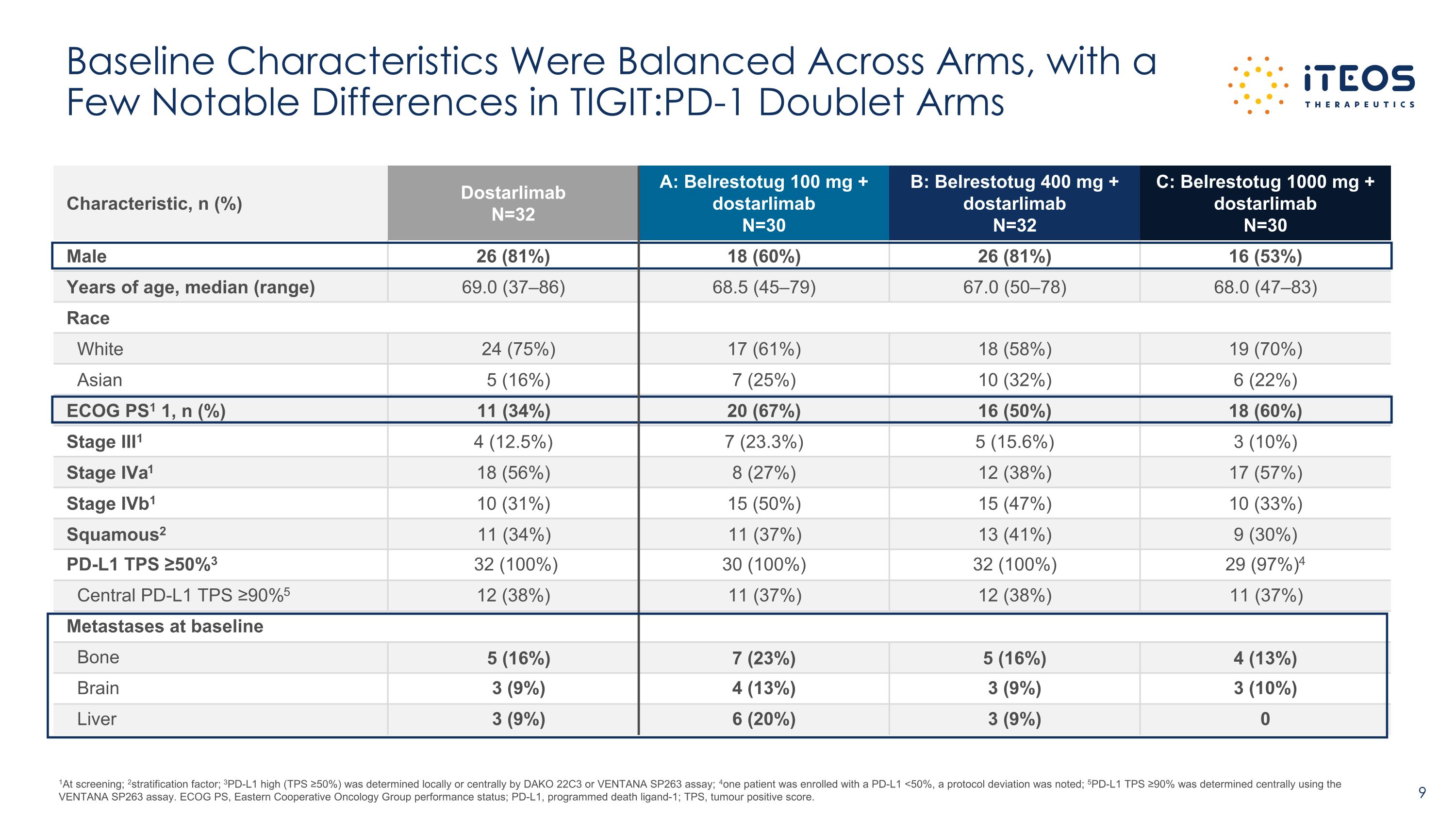 Baseline Characteristics Were Balanced Across Arms, with a Few Notable Differences in TIGIT:PD-1 Doublet Arms

iTEOS THERAPEUTICS

| Characteristic, n (%) | Dostarlimab N=32 | A: Belrestotug 100 mg + dostarlimab N=30 | B: Belrestotug 400 mg + dostarlimab N=32 | C: Belrestotug 1000 mg + dostarlimab N=30 |
|---|---|---|---|---|
| Male | 26 (81%) | 18 (60%) | 26 (81%) | 16 (53%) |
| Years of age, median (range) | 69.0 (37–86) | 68.5 (45–79) | 67.0 (50–78) | 68.0 (47–83) |
| Race | | | | |
| White | 24 (75%) | 17 (61%) | 18 (58%) | 19 (70%) |
| Asian | 5 (16%) | 7 (25%) | 10 (32%) | 6 (22%) |
| ECOG PS$^1$ 1, n (%) | 11 (34%) | 20 (67%) | 16 (50%) | 18 (60%) |
| Stage III$^1$ | 4 (12.5%) | 7 (23.3%) | 5 (15.6%) | 3 (10%) |
| Stage IVa$^1$ | 18 (56%) | 8 (27%) | 12 (38%) | 17 (57%) |
| Stage IVb$^1$ | 10 (31%) | 15 (50%) | 15 (47%) | 10 (33%) |
| Squamous$^2$ | 11 (34%) | 11 (37%) | 13 (41%) | 9 (30%) |
| PD-L1 TPS ≥50%$^3$ | 32 (100%) | 30 (100%) | 32 (100%) | 29 (97%)$^4$ |
| Central PD-L1 TPS ≥90%$^5$ | 12 (38%) | 11 (37%) | 12 (38%) | 11 (37%) |
| Metastases at baseline | | | | |
| Bone | 5 (16%) | 7 (23%) | 5 (16%) | 4 (13%) |
| Brain | 3 (9%) | 4 (13%) | 3 (9%) | 3 (10%) |
| Liver | 3 (9%) | 6 (20%) | 3 (9%) | 0 |

$^1$At screening; $^2$stratification factor; $^3$PD-L1 high (TPS ≥50%) was determined locally or centrally by DAKO 22C3 or VENTANA SP263 assay; $^4$one patient was enrolled with a PD-L1 <50%, a protocol deviation was noted; $^5$PD-L1 TPS ≥90% was determined centrally using the VENTANA SP263 assay. ECOG PS, Eastern Cooperative Oncology Group performance status; PD-L1, programmed death ligand-1; TPS, tumour positive score.

9